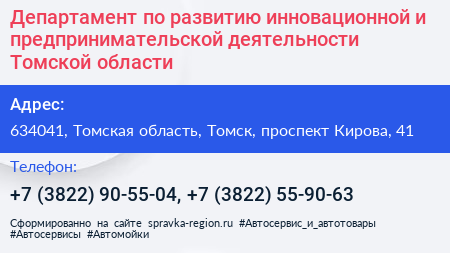 Департамент по развитию инновационной и предпринимательской деятельности Томской области

Адрес:

634041, Томская область, Томск, проспект Кирова, 41

Телефон:

+7 (3822) 90-55-04, +7 (3822) 55-90-63

Сформированно на сайте spravka-region.ru #Автосервис_и_автотовары #Автосервисы #Автомойки